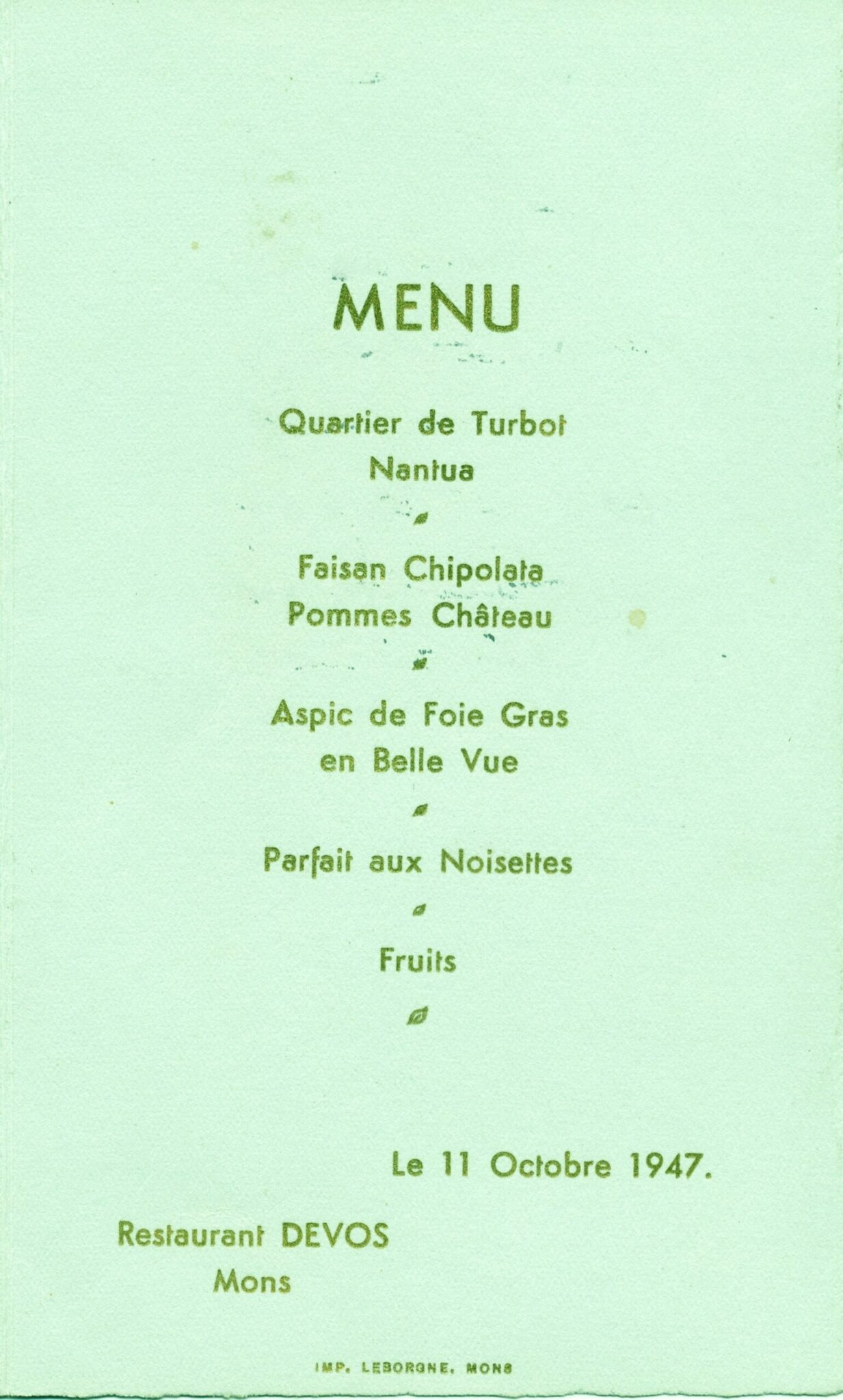 MENU

Quartier de Turbot
Nantua

Faisan Chipolata
Pommes Château

Aspic de Foie Gras
en Belle Vue

Parfait aux Noisettes

Fruits

Le 11 Octobre 1947.

Restaurant DEVOS
Mons

IMP. LEBORGNE, MONS